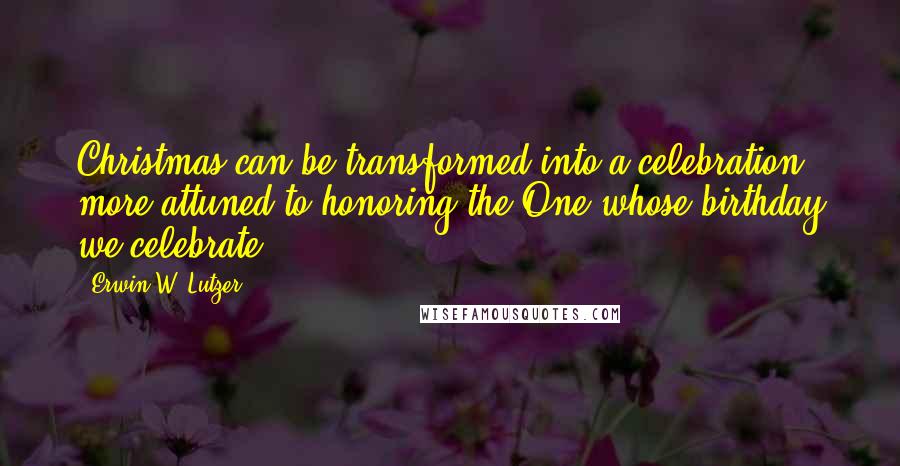 Christmas can be transformed into a celebration more attuned to honoring the One whose birthday we celebrate.

Erwin W. Lutzer

WISEFAMOUSQUOTES.COM